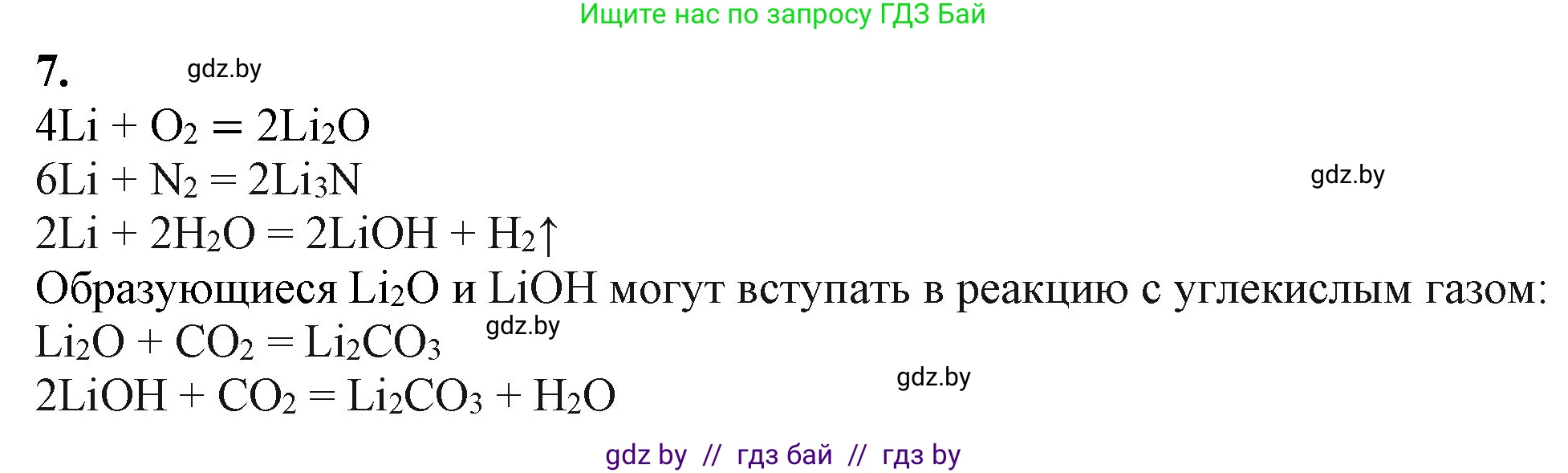 Ищите нас по запросу ГДЗ Бай

7. gdz.by

$4Li + O_2 = 2Li_2O$

$6Li + N_2 = 2Li_3N$ gdz.by

$2Li + 2H_2O = 2LiOH + H_2\uparrow$

Образующиеся $Li_2O$ и $LiOH$ могут вступать в реакцию с углекислым газом:

$Li_2O + CO_2 = Li_2CO_3$ gdz.by

$2LiOH + CO_2 = Li_2CO_3 + H_2O$ gdz.by

gdz by // гдз бай // гдз by